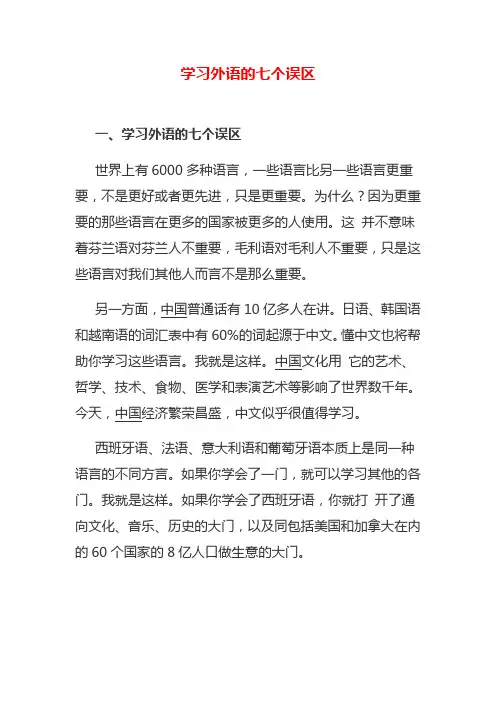 学习外语的七个误区

一、学习外语的七个误区

世界上有 6000 多种语言，一些语言比另一些语言更重要，不是更好或者更先进，只是更重要。为什么？因为更重要的那些语言在更多的国家被更多的人使用。这 并不意味着芬兰语对芬兰人不重要，毛利语对毛利人不重要，只是这些语言对我们其他人而言不是那么重要。

另一方面，中国普通话有 10 亿多人在讲。日语、韩国语和越南语的词汇表中有 60%的词起源于中文。懂中文也将帮助你学习这些语言。我就是这样。中国文化用 它的艺术、哲学、技术、食物、医学和表演艺术等影响了世界数千年。今天，中国经济繁荣昌盛，中文似乎很值得学习。

西班牙语、法语、意大利语和葡萄牙语本质上是同一种语言的不同方言。如果你学会了一门，就可以学习其他的各门。我就是这样。如果你学会了西班牙语，你就打 开了通向文化、音乐、历史的大门，以及同包括美国和加拿大在内的 60 个国家的 8 亿人口做生意的大门。